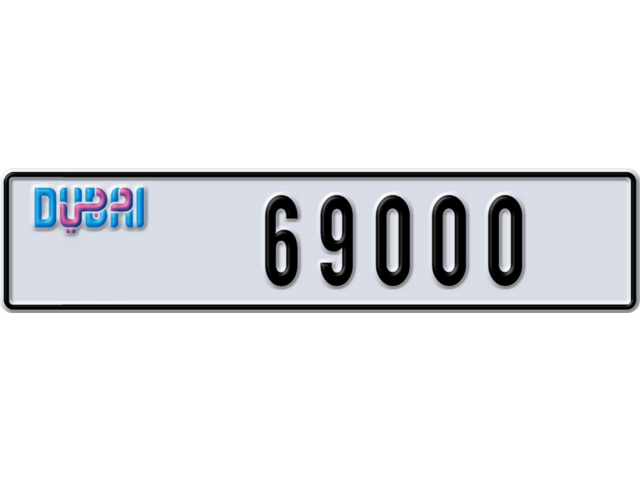 DUBAI دبي

69000